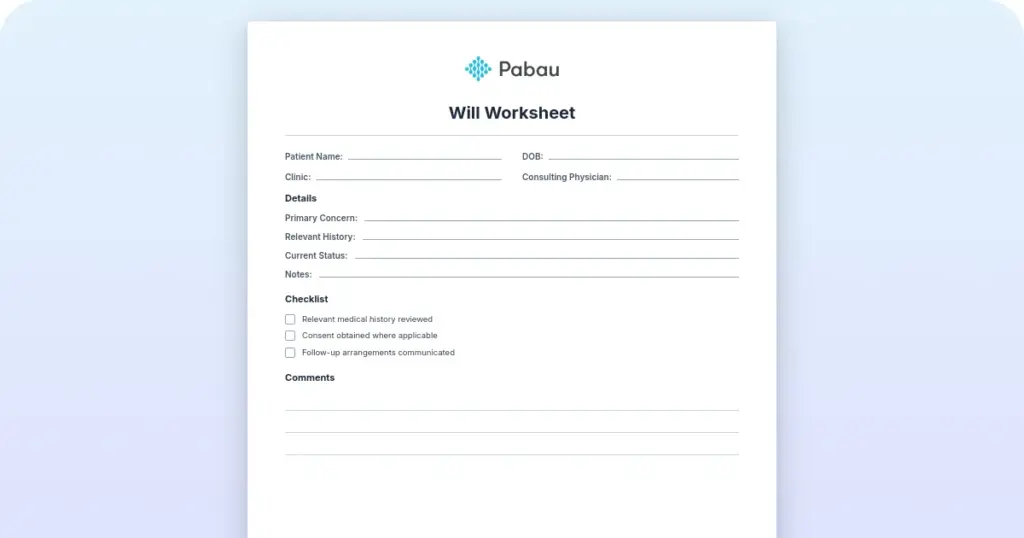 Pabau

Will Worksheet

Patient Name: ____ DOB: ____

Clinic: ____ Consulting Physician: ____

Details

Primary Concern: ____

Relevant History: ____

Current Status: ____

Notes: ____

Checklist

☐ Relevant medical history reviewed
☐ Consent obtained where applicable
☐ Follow-up arrangements communicated

Comments

____

____

____